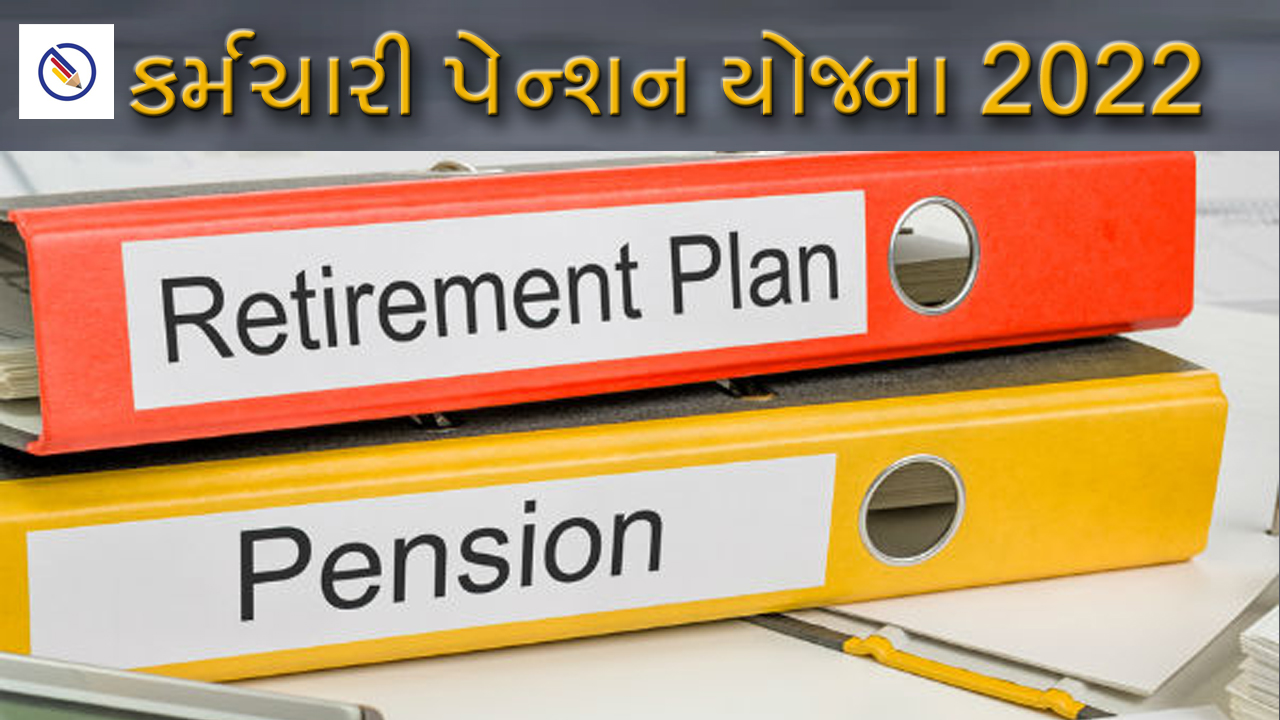 કર્મચારી પેન્શન યોજના 2022

Retirement Plan

Pension